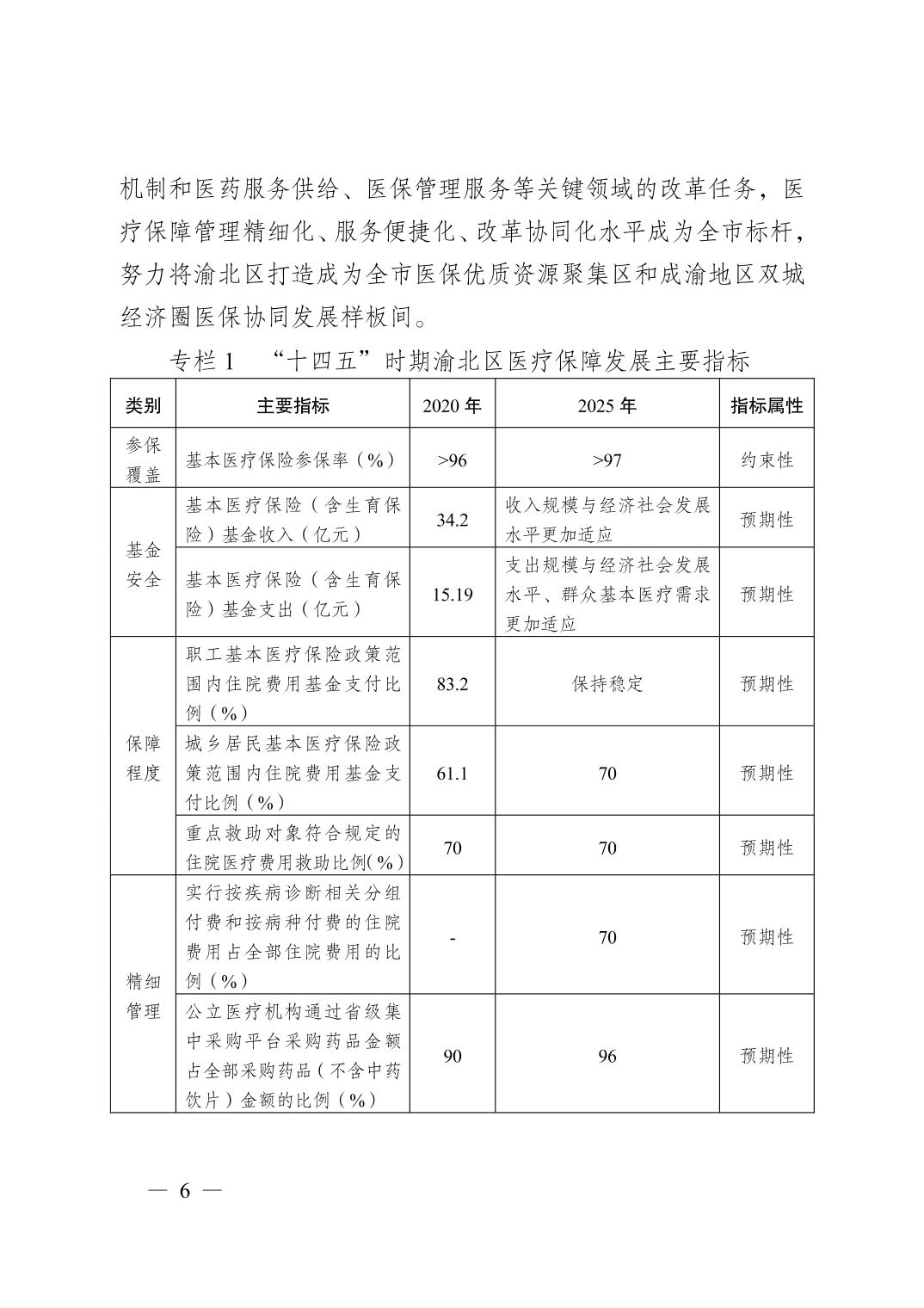 机制和医药服务供给、医保管理服务等关键领域的改革任务，医疗保障管理精细化、服务便捷化、改革协同化水平成为全市标杆，努力将渝北区打造成为全市医保优质资源聚集区和成渝地区双城经济圈医保协同发展样板间。

专栏 1　“十四五”时期渝北区医疗保障发展主要指标

| 类别 | 主要指标 | 2020 年 | 2025 年 | 指标属性 |
|---|---|---|---|---|
| 参保覆盖 | 基本医疗保险参保率（%） | >96 | >97 | 约束性 |
| 基金安全 | 基本医疗保险（含生育保险）基金收入（亿元） | 34.2 | 收入规模与经济社会发展水平更加适应 | 预期性 |
| 基金安全 | 基本医疗保险（含生育保险）基金支出（亿元） | 15.19 | 支出规模与经济社会发展水平、群众基本医疗需求更加适应 | 预期性 |
| 保障程度 | 职工基本医疗保险政策范围内住院费用基金支付比例（%） | 83.2 | 保持稳定 | 预期性 |
| 保障程度 | 城乡居民基本医疗保险政策范围内住院费用基金支付比例（%） | 61.1 | 70 | 预期性 |
| 保障程度 | 重点救助对象符合规定的住院医疗费用救助比例(%) | 70 | 70 | 预期性 |
| 精细管理 | 实行按疾病诊断相关分组付费和按病种付费的住院费用占全部住院费用的比例（%） | - | 70 | 预期性 |
| 精细管理 | 公立医疗机构通过省级集中采购平台采购药品金额占全部采购药品（不含中药饮片）金额的比例（%） | 90 | 96 | 预期性 |

— 6 —